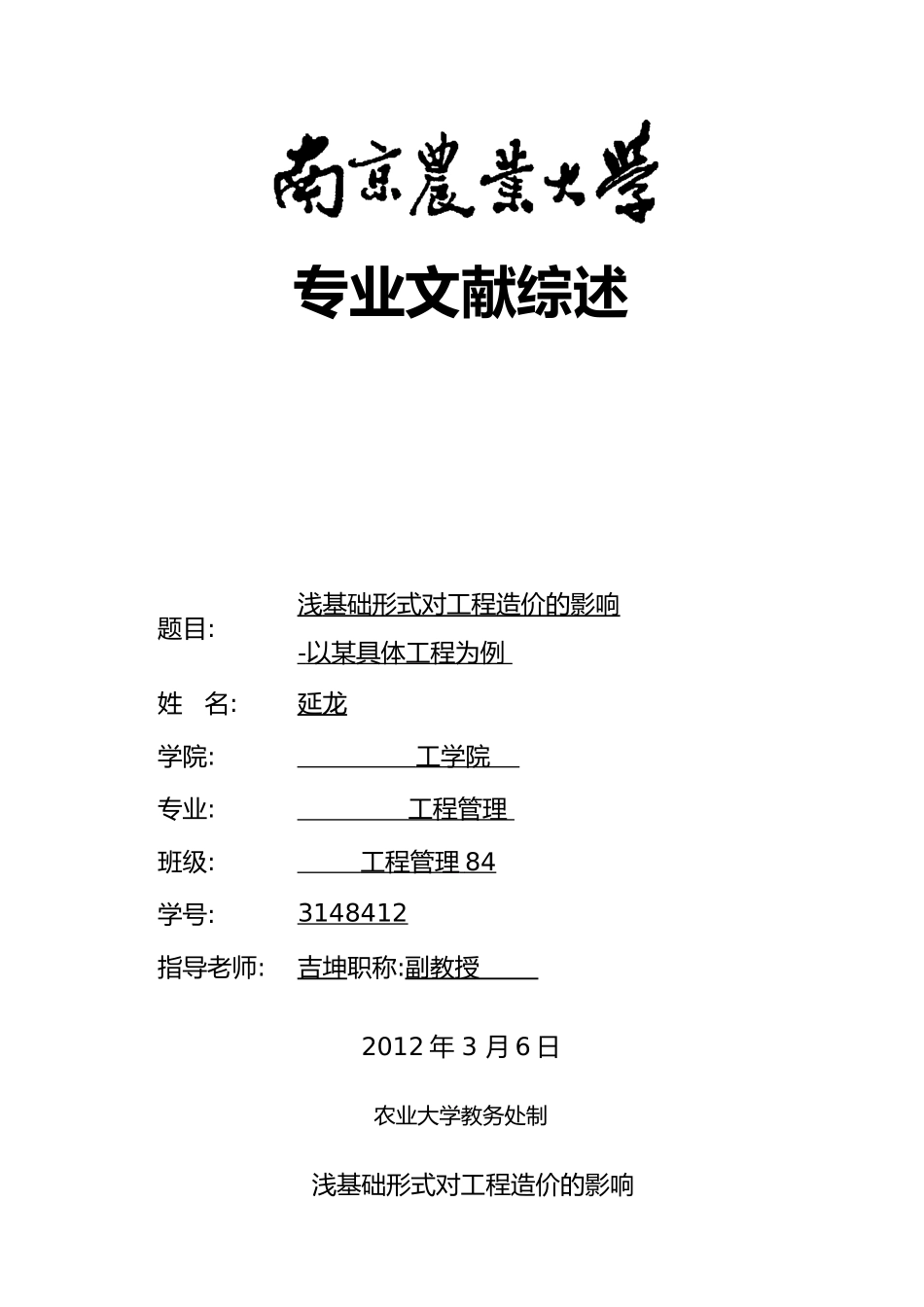 南京農業大學

专业文献综述

题目: 浅基础形式对工程造价的影响
-以某具体工程为例

姓　名: 延龙

学院: 工学院

专业: 工程管理

班级: 工程管理 84

学号: 3148412

指导老师: 吉坤职称:副教授

2012 年 3 月 6 日

农业大学教务处制

浅基础形式对工程造价的影响